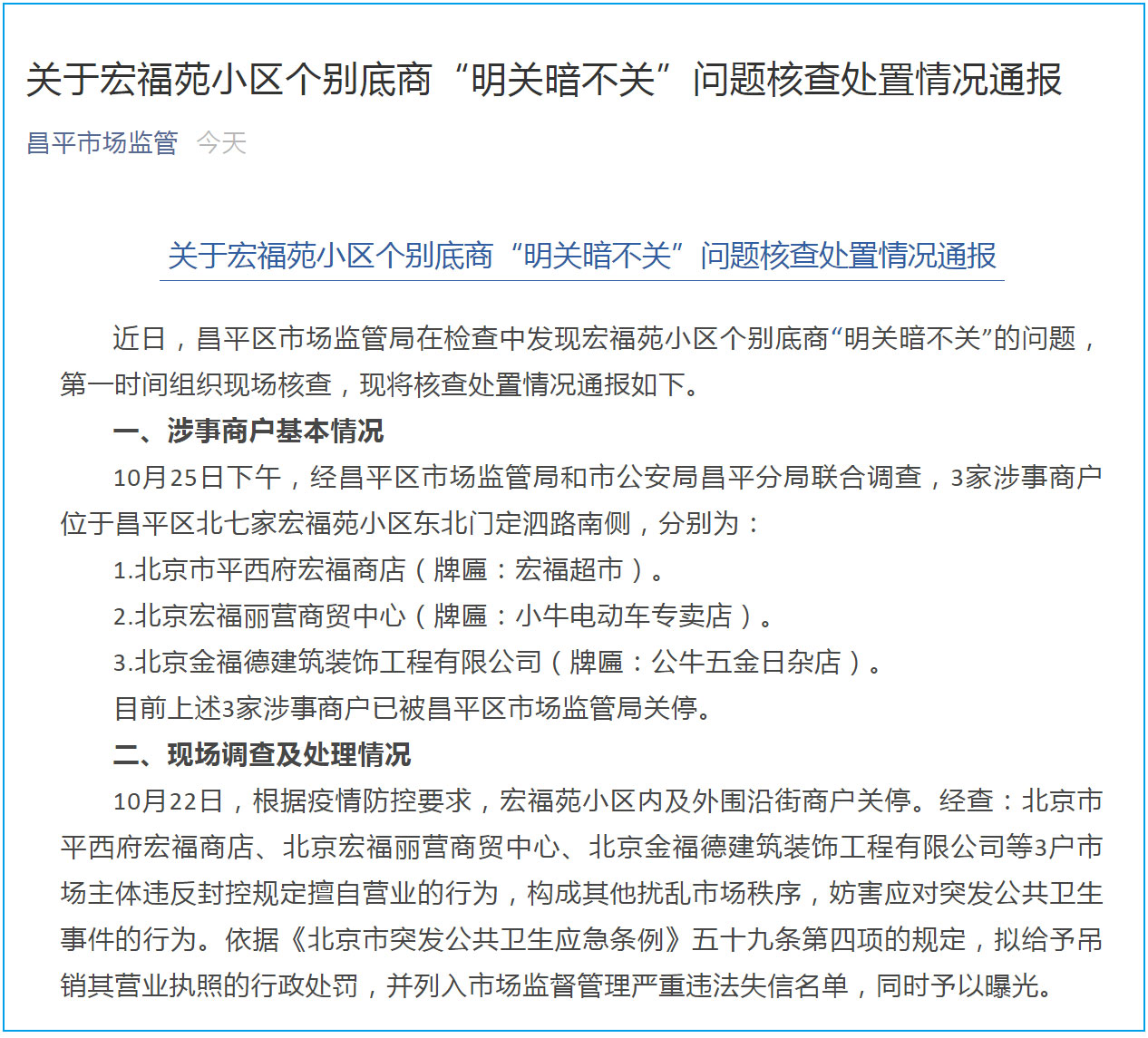 关于宏福苑小区个别底商“明关暗不关”问题核查处置情况通报

昌平市场监管 今天

关于宏福苑小区个别底商“明关暗不关”问题核查处置情况通报

近日，昌平区市场监管局在检查中发现宏福苑小区个别底商“明关暗不关”的问题，第一时间组织现场核查，现将核查处置情况通报如下。

一、涉事商户基本情况

10月25日下午，经昌平区市场监管局和市公安局昌平分局联合调查，3家涉事商户位于昌平区北七家宏福苑小区东北门定泗路南侧，分别为：

1.北京市平西府宏福商店（牌匾：宏福超市）。

2.北京宏福丽营商贸中心（牌匾：小牛电动车专卖店）。

3.北京金福德建筑装饰工程有限公司（牌匾：公牛五金日杂店）。

目前上述3家涉事商户已被昌平区市场监管局关停。

二、现场调查及处理情况

10月22日，根据疫情防控要求，宏福苑小区内及外围沿街商户关停。经查：北京市平西府宏福商店、北京宏福丽营商贸中心、北京金福德建筑装饰工程有限公司等3户市场主体违反封控规定擅自营业的行为，构成其他扰乱市场秩序，妨害应对突发公共卫生事件的行为。依据《北京市突发公共卫生应急条例》五十九条第四项的规定，拟给予吊销其营业执照的行政处罚，并列入市场监督管理严重违法失信名单，同时予以曝光。